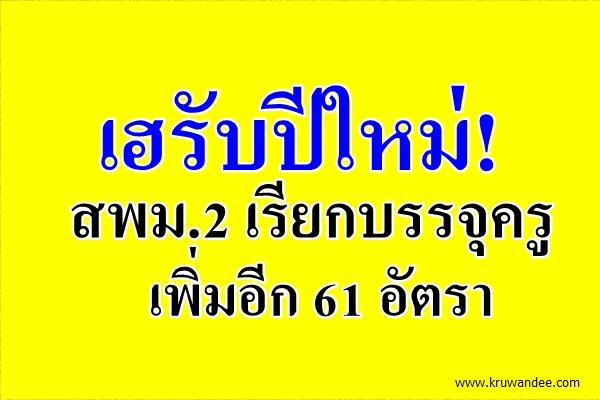 เฮรับปีใหม่!
สพม.2 เรียกบรรจุครู
เพิ่มอีก 61 อัตรา

www.kruwandee.com